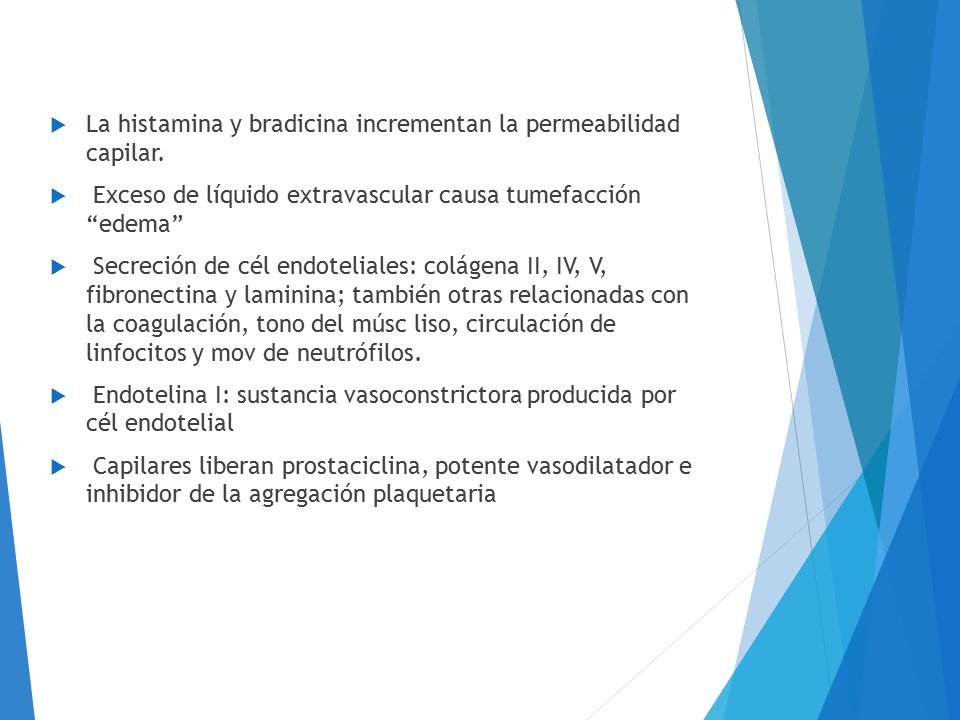 La histamina y bradicina incrementan la permeabilidad capilar.

Exceso de líquido extravascular causa tumefacción “edema”

Secreción de cél endoteliales: colágena II, IV, V, fibronectina y laminina; también otras relacionadas con la coagulación, tono del músc liso, circulación de linfocitos y mov de neutrófilos.

Endotelina I: sustancia vasoconstrictora producida por cél endotelial

Capilares liberan prostaciclina, potente vasodilatador e inhibidor de la agregación plaquetaria